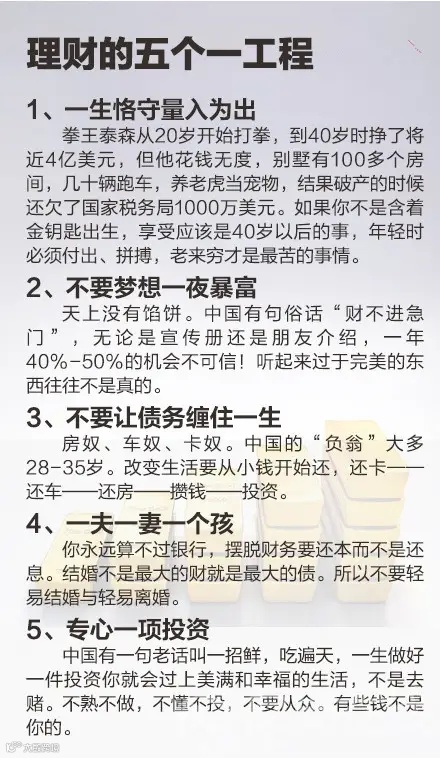 理财的五个一工程

1、一生恪守量入为出

拳王泰森从20岁开始打拳，到40岁时挣了将近4亿美元，但他花钱无度，别墅有100多个房间，几十辆跑车，养老虎当宠物，结果破产的时候还欠了国家税务局1000万美元。如果你不是含着金钥匙出生，享受应该是40岁以后的事，年轻时必须付出、拼搏，老来穷才是最苦的事情。

2、不要梦想一夜暴富

天上没有馅饼。中国有句俗话“财不进急门”，无论是宣传册还是朋友介绍，一年40%-50%的机会不可信！听起来过于完美的东西往往不是真的。

3、不要让债务缠住一生

房奴、车奴、卡奴。中国的“负翁”大多28-35岁。改变生活要从小钱开始还，还卡——还车——还房——攒钱——投资。

4、一夫一妻一个孩

你永远算不过银行，摆脱财务要还本而不是还息。结婚不是最大的财就是最大的债。所以不要轻易结婚与轻易离婚。

5、专心一项投资

中国有一句老话叫一招鲜，吃遍天，一生做好一件投资你就会过上美满和幸福的生活，不是去赌。不熟不做，不懂不投，不要从众。有些钱不是你的。